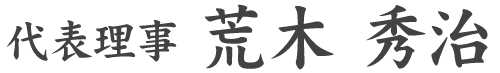 代表理事 荒木 秀治